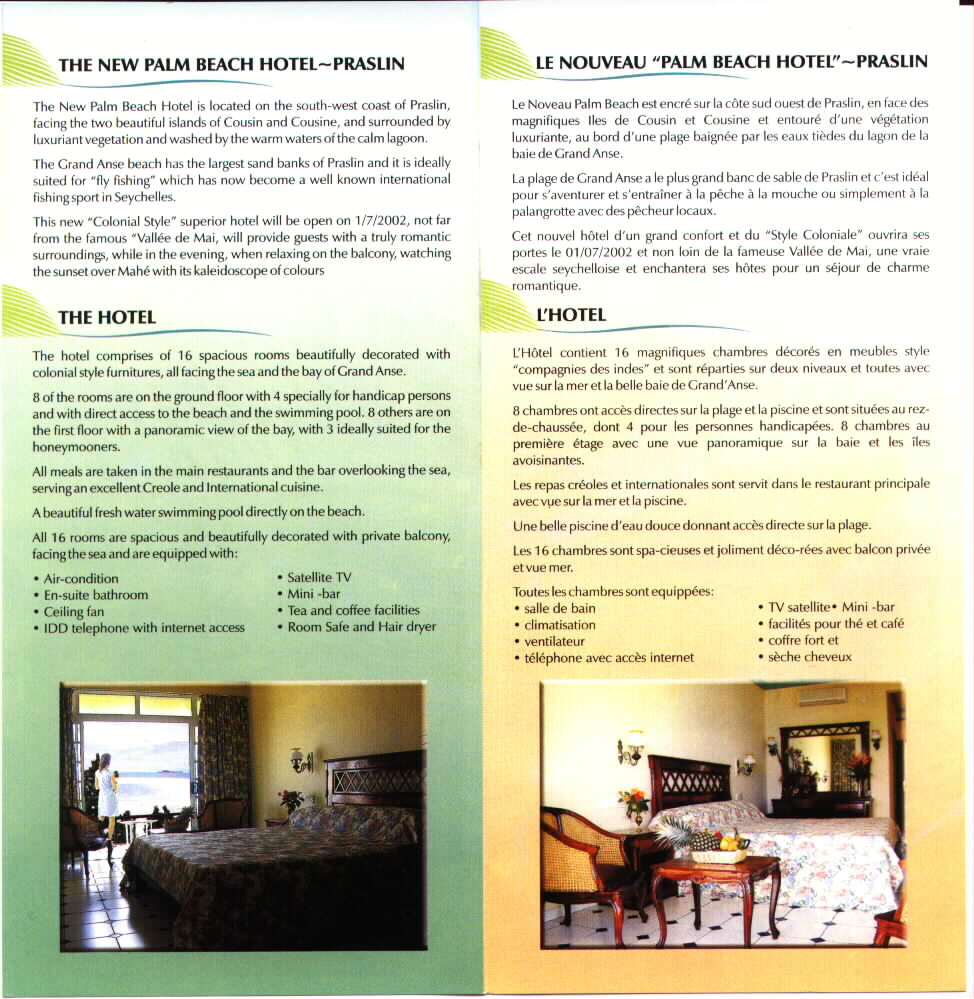 THE NEW PALM BEACH HOTEL~PRASLIN

The New Palm Beach Hotel is located on the south-west coast of Praslin, facing the two beautiful islands of Cousin and Cousine, and surrounded by luxuriant vegetation and washed by the warm waters of the calm lagoon.

The Grand Anse beach has the largest sand banks of Praslin and it is ideally suited for "fly fishing" which has now become a well known international fishing sport in Seychelles.

This new "Colonial Style" superior hotel will be open on 1/7/2002, not far from the famous "Vallée de Mai, will provide guests with a truly romantic surroundings, while in the evening, when relaxing on the balcony, watching the sunset over Mahé with its kaleidoscope of colours

THE HOTEL

The hotel comprises of 16 spacious rooms beautifully decorated with colonial style furnitures, all facing the sea and the bay of Grand Anse.

8 of the rooms are on the ground floor with 4 specially for handicap persons and with direct access to the beach and the swimming pool. 8 others are on the first floor with a panoramic view of the bay, with 3 ideally suited for the honeymooners.

All meals are taken in the main restaurants and the bar overlooking the sea, serving an excellent Creole and International cuisine.

A beautiful fresh water swimming pool directly on the beach.

All 16 rooms are spacious and beautifully decorated with private balcony, facing the sea and are equipped with:

• Air-condition
• En-suite bathroom
• Ceiling fan
• IDD telephone with internet access

• Satellite TV
• Mini -bar
• Tea and coffee facilities
• Room Safe and Hair dryer

LE NOUVEAU "PALM BEACH HOTEL"~PRASLIN

Le Noveau Palm Beach est encré sur la côte sud ouest de Praslin, en face des magnifiques Iles de Cousin et Cousine et entouré d'une végétation luxuriante, au bord d'une plage baignée par les eaux tièdes du lagon de la baie de Grand Anse.

La plage de Grand Anse a le plus grand banc de sable de Praslin et c'est idéal pour s'aventurer et s'entraîner à la pêche à la mouche ou simplement à la palangrotte avec des pêcheur locaux.

Cet nouvel hôtel d'un grand confort et du "Style Coloniale" ouvrira ses portes le 01/07/2002 et non loin de la fameuse Vallée de Mai, une vraie escale seychelloise et enchantera ses hôtes pour un séjour de charme romantique.

L'HOTEL

L'Hôtel contient 16 magnifiques chambres décorés en meubles style "compagnies des indes" et sont réparties sur deux niveaux et toutes avec vue sur la mer et la belle baie de Grand'Anse.

8 chambres ont accès directes sur la plage et la piscine et sont situées au rez-de-chaussée, dont 4 pour les personnes handicapées. 8 chambres au première étage avec une vue panoramique sur la baie et les îles avoisinantes.

Les repas créoles et internationales sont servit dans le restaurant principale avec vue sur la mer et la piscine.

Une belle piscine d'eau douce donnant accès directe sur la plage.

Les 16 chambres sont spa-cieuses et joliment déco-rées avec balcon privée et vue mer.

Toutes les chambres sont equippées:
• salle de bain
• climatisation
• ventilateur
• téléphone avec accès internet

• TV satellite• Mini -bar
• facilités pour thé et café
• coffre fort et
• sèche cheveux